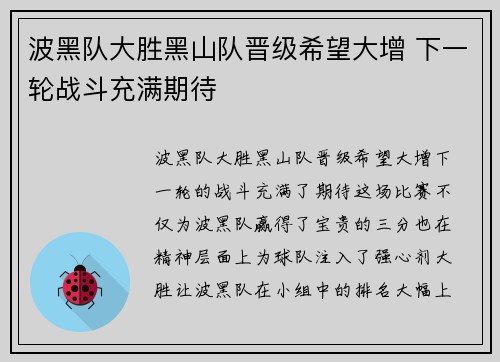 波黑队大胜黑山队晋级希望大增 下一轮战斗充满期待

波黑队大胜黑山队晋级希望大增下一轮的战斗充满了期待这场比赛不仅为波黑队赢得了宝贵的三分也在精神层面上为球队注入了强心剂大胜让波黑队在小组中的排名大幅上